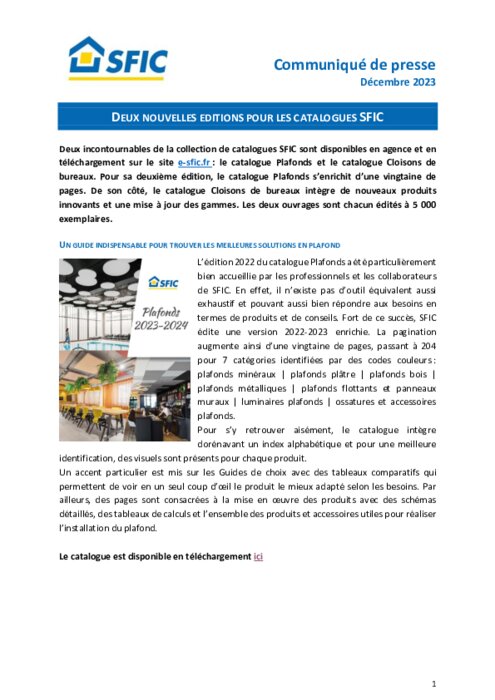 SFIC

Communiqué de presse
Décembre 2023

DEUX NOUVELLES EDITIONS POUR LES CATALOGUES SFIC

Deux incontournables de la collection de catalogues SFIC sont disponibles en agence et en téléchargement sur le site e-sfic.fr : le catalogue Plafonds et le catalogue Cloisons de bureaux. Pour sa deuxième édition, le catalogue Plafonds s'enrichit d'une vingtaine de pages. De son côté, le catalogue Cloisons de bureaux intègre de nouveaux produits innovants et une mise à jour des gammes. Les deux ouvrages sont chacun édités à 5 000 exemplaires.

UN GUIDE INDISPENSABLE POUR TROUVER LES MEILLEURES SOLUTIONS EN PLAFOND

SFIC
Plafonds
2023-2024

L'édition 2022 du catalogue Plafonds a été particulièrement bien accueillie par les professionnels et les collaborateurs de SFIC. En effet, il n'existe pas d'outil équivalent aussi exhaustif et pouvant aussi bien répondre aux besoins en termes de produits et de conseils. Fort de ce succès, SFIC édite une version 2022-2023 enrichie. La pagination augmente ainsi d'une vingtaine de pages, passant à 204 pour 7 catégories identifiées par des codes couleurs : plafonds minéraux | plafonds plâtre | plafonds bois | plafonds métalliques | plafonds flottants et panneaux muraux | luminaires plafonds | ossatures et accessoires plafonds.
Pour s'y retrouver aisément, le catalogue intègre dorénavant un index alphabétique et pour une meilleure identification, des visuels sont présents pour chaque produit.
Un accent particulier est mis sur les Guides de choix avec des tableaux comparatifs qui permettent de voir en un seul coup d'œil le produit le mieux adapté selon les besoins. Par ailleurs, des pages sont consacrées à la mise en œuvre des produits avec des schémas détaillés, des tableaux de calculs et l'ensemble des produits et accessoires utiles pour réaliser l'installation du plafond.

Le catalogue est disponible en téléchargement ici

1